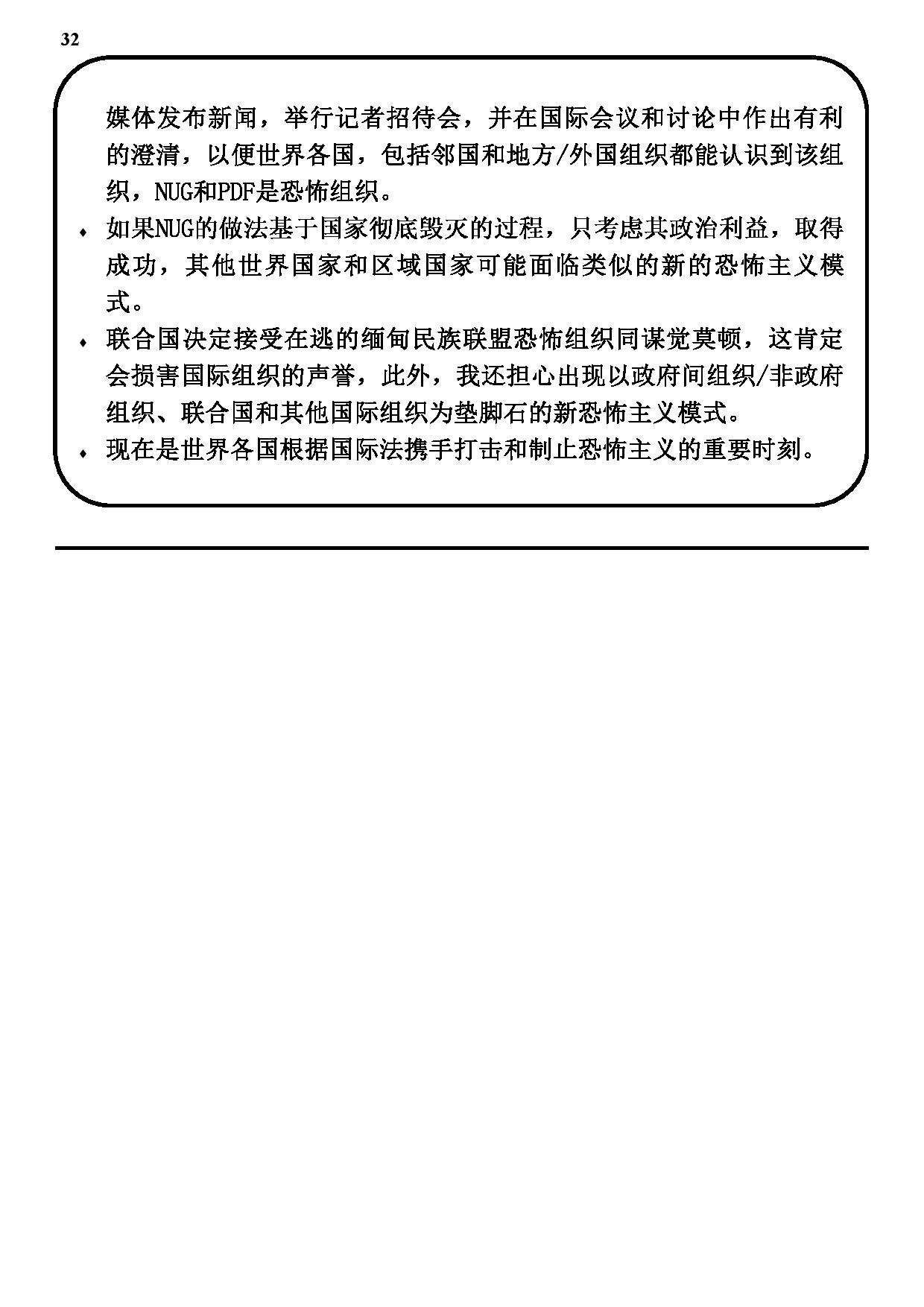 32

媒体发布新闻，举行记者招待会，并在国际会议和讨论中作出有利的澄清，以便世界各国，包括邻国和地方/外国组织都能认识到该组织，NUG和PDF是恐怖组织。

♦ 如果NUG的做法基于国家彻底毁灭的过程，只考虑其政治利益，取得成功，其他世界国家和区域国家可能面临类似的新的恐怖主义模式。

♦ 联合国决定接受在逃的缅甸民族联盟恐怖组织同谋觉莫顿，这肯定会损害国际组织的声誉，此外，我还担心出现以政府间组织/非政府组织、联合国和其他国际组织为垫脚石的新恐怖主义模式。

♦ 现在是世界各国根据国际法携手打击和制止恐怖主义的重要时刻。